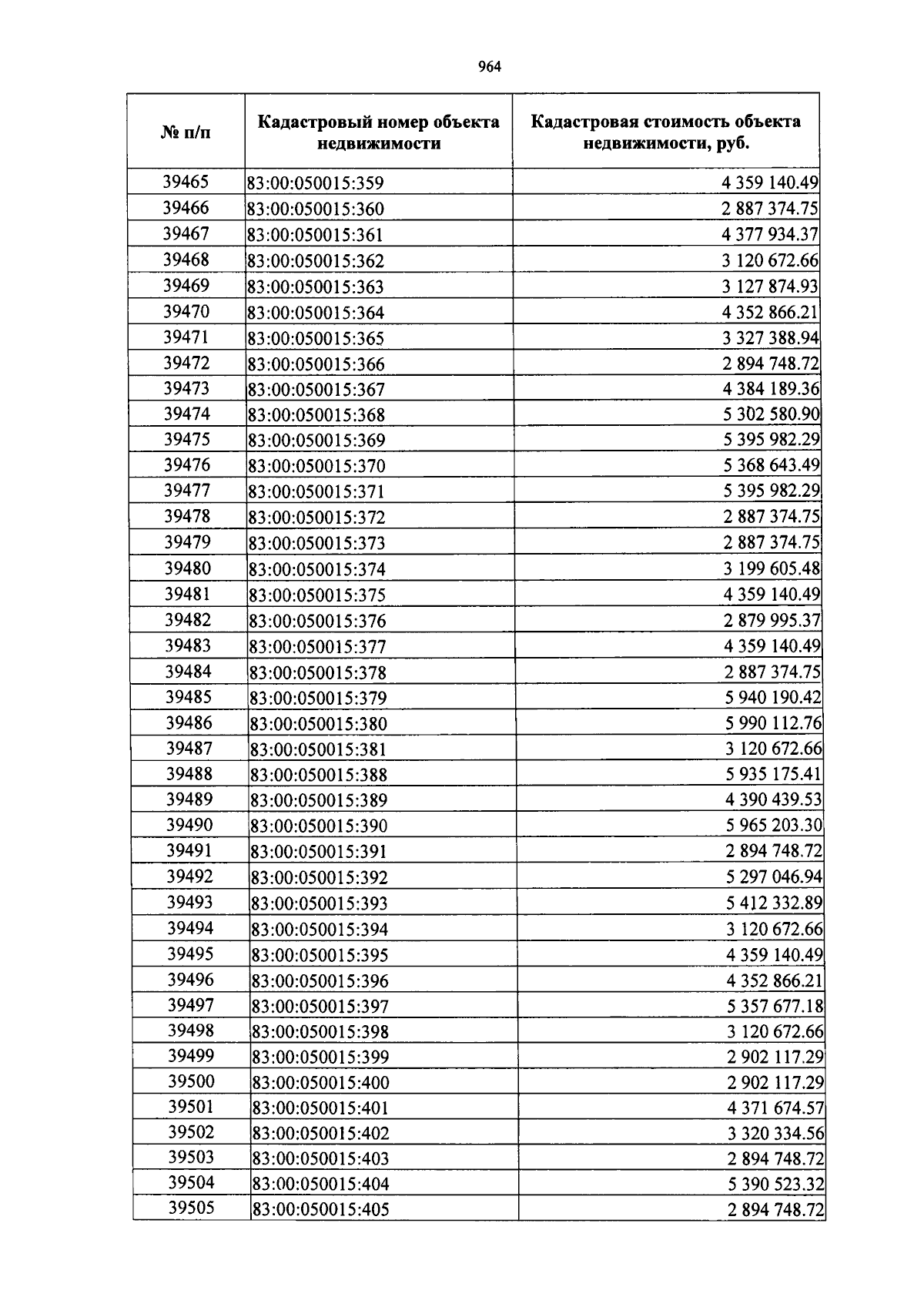 964

| № п/п | Кадастровый номер объекта недвижимости | Кадастровая стоимость объекта недвижимости, руб. |
|---|---|---|
| 39465 | 83:00:050015:359 | 4 359 140.49 |
| 39466 | 83:00:050015:360 | 2 887 374.75 |
| 39467 | 83:00:050015:361 | 4 377 934.37 |
| 39468 | 83:00:050015:362 | 3 120 672.66 |
| 39469 | 83:00:050015:363 | 3 127 874.93 |
| 39470 | 83:00:050015:364 | 4 352 866.21 |
| 39471 | 83:00:050015:365 | 3 327 388.94 |
| 39472 | 83:00:050015:366 | 2 894 748.72 |
| 39473 | 83:00:050015:367 | 4 384 189.36 |
| 39474 | 83:00:050015:368 | 5 302 580.90 |
| 39475 | 83:00:050015:369 | 5 395 982.29 |
| 39476 | 83:00:050015:370 | 5 368 643.49 |
| 39477 | 83:00:050015:371 | 5 395 982.29 |
| 39478 | 83:00:050015:372 | 2 887 374.75 |
| 39479 | 83:00:050015:373 | 2 887 374.75 |
| 39480 | 83:00:050015:374 | 3 199 605.48 |
| 39481 | 83:00:050015:375 | 4 359 140.49 |
| 39482 | 83:00:050015:376 | 2 879 995.37 |
| 39483 | 83:00:050015:377 | 4 359 140.49 |
| 39484 | 83:00:050015:378 | 2 887 374.75 |
| 39485 | 83:00:050015:379 | 5 940 190.42 |
| 39486 | 83:00:050015:380 | 5 990 112.76 |
| 39487 | 83:00:050015:381 | 3 120 672.66 |
| 39488 | 83:00:050015:388 | 5 935 175.41 |
| 39489 | 83:00:050015:389 | 4 390 439.53 |
| 39490 | 83:00:050015:390 | 5 965 203.30 |
| 39491 | 83:00:050015:391 | 2 894 748.72 |
| 39492 | 83:00:050015:392 | 5 297 046.94 |
| 39493 | 83:00:050015:393 | 5 412 332.89 |
| 39494 | 83:00:050015:394 | 3 120 672.66 |
| 39495 | 83:00:050015:395 | 4 359 140.49 |
| 39496 | 83:00:050015:396 | 4 352 866.21 |
| 39497 | 83:00:050015:397 | 5 357 677.18 |
| 39498 | 83:00:050015:398 | 3 120 672.66 |
| 39499 | 83:00:050015:399 | 2 902 117.29 |
| 39500 | 83:00:050015:400 | 2 902 117.29 |
| 39501 | 83:00:050015:401 | 4 371 674.57 |
| 39502 | 83:00:050015:402 | 3 320 334.56 |
| 39503 | 83:00:050015:403 | 2 894 748.72 |
| 39504 | 83:00:050015:404 | 5 390 523.32 |
| 39505 | 83:00:050015:405 | 2 894 748.72 |